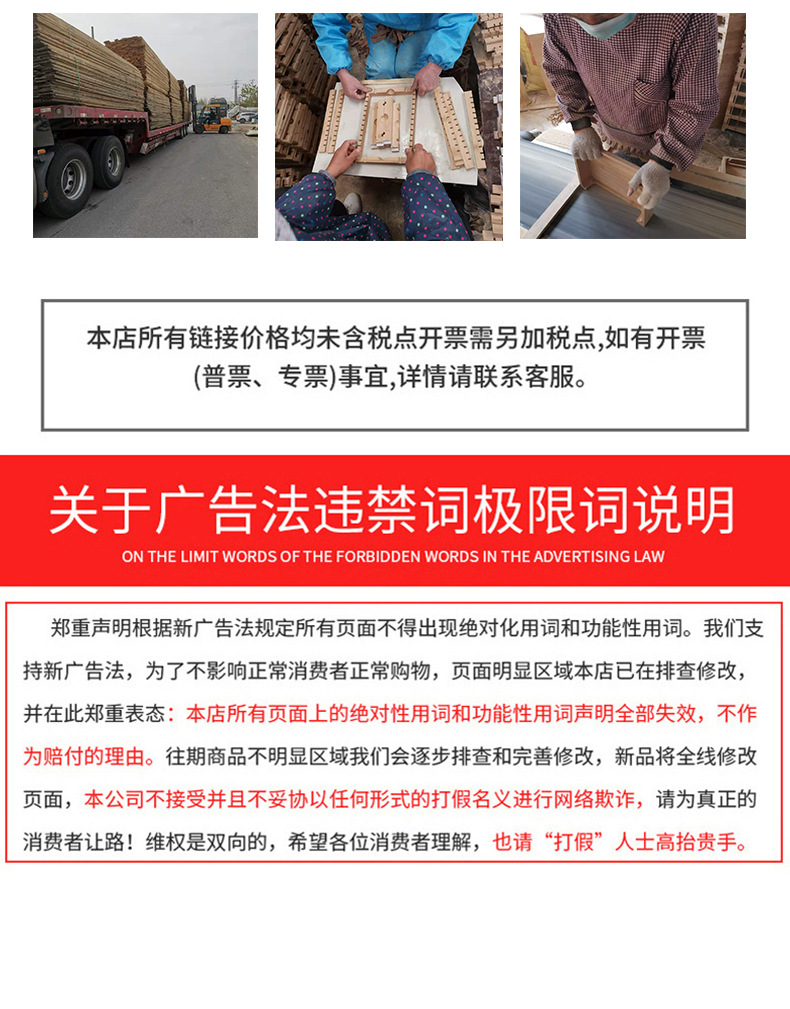 本店所有链接价格均未含税点开票需另加税点,如有开票(普票、专票)事宜,详情请联系客服。

关于广告法违禁词极限词说明

ON THE LIMIT WORDS OF THE FORBIDDEN WORDS IN THE ADVERTISING LAW

郑重声明根据新广告法规定所有页面不得出现绝对化用词和功能性用词。我们支持新广告法，为了不影响正常消费者正常购物，页面明显区域本店已在排查修改，并在此郑重表态：本店所有页面上的绝对性用词和功能性用词声明全部失效，不作为赔付的理由。往期商品不明显区域我们会逐步排查和完善修改，新品将全线修改页面，本公司不接受并且不妥协以任何形式的打假名义进行网络欺诈，请为真正的消费者让路！维权是双向的，希望各位消费者理解，也请“打假”人士高抬贵手。